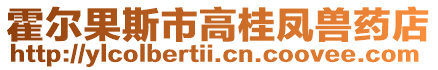 霍尔果斯市高桂凤兽药店
http://ylcolbertii.cn.coovee.com